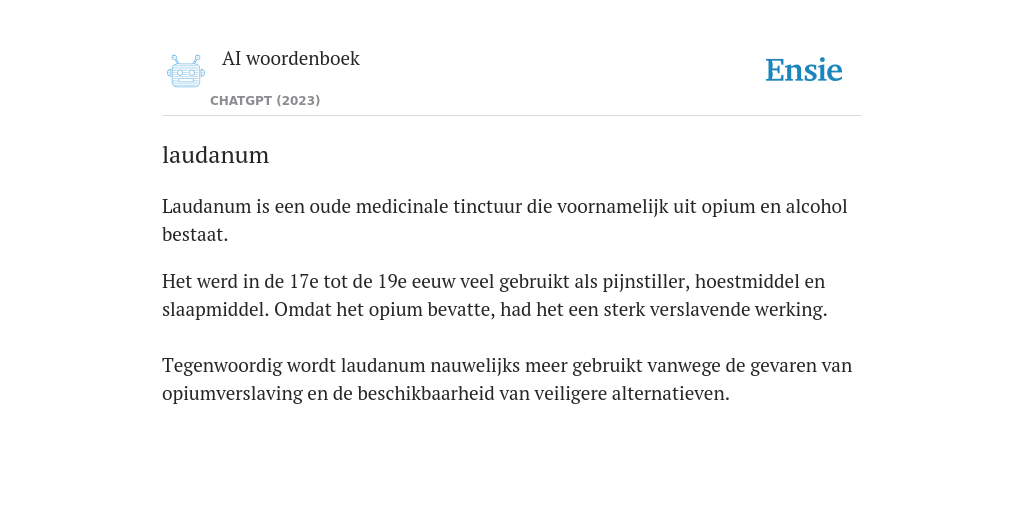 AI woordenboek
CHATGPT (2023)

Ensie

laudanum

Laudanum is een oude medicinale tinctuur die voornamelijk uit opium en alcohol bestaat.

Het werd in de 17e tot de 19e eeuw veel gebruikt als pijnstiller, hoestmiddel en slaapmiddel. Omdat het opium bevatte, had het een sterk verslavende werking.

Tegenwoordig wordt laudanum nauwelijks meer gebruikt vanwege de gevaren van opiumverslaving en de beschikbaarheid van veiligere alternatieven.